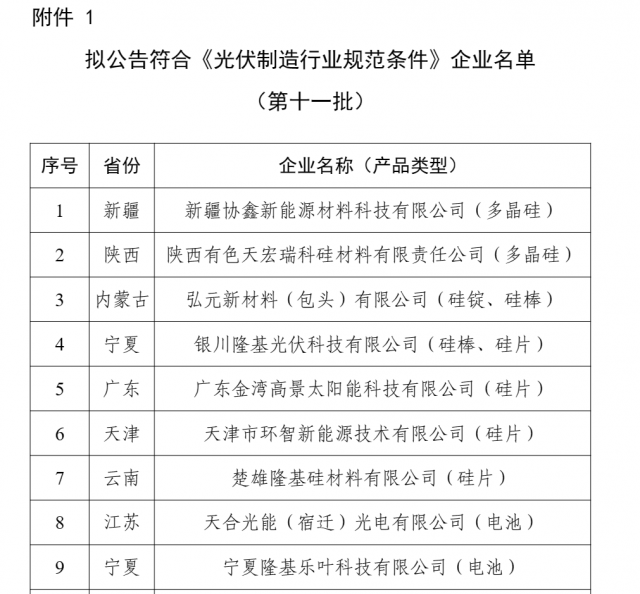 附件 1

拟公告符合《光伏制造行业规范条件》企业名单

（第十一批）

| 序号 | 省份 | 企业名称（产品类型） |
|---|---|---|
| 1 | 新疆 | 新疆协鑫新能源材料科技有限公司（多晶硅） |
| 2 | 陕西 | 陕西有色天宏瑞科硅材料有限责任公司（多晶硅） |
| 3 | 内蒙古 | 弘元新材料（包头）有限公司（硅锭、硅棒） |
| 4 | 宁夏 | 银川隆基光伏科技有限公司（硅棒、硅片） |
| 5 | 广东 | 广东金湾高景太阳能科技有限公司（硅片） |
| 6 | 天津 | 天津市环智新能源技术有限公司（硅片） |
| 7 | 云南 | 楚雄隆基硅材料有限公司（硅片） |
| 8 | 江苏 | 天合光能（宿迁）光电有限公司（电池） |
| 9 | 宁夏 | 宁夏隆基乐叶科技有限公司（电池） |